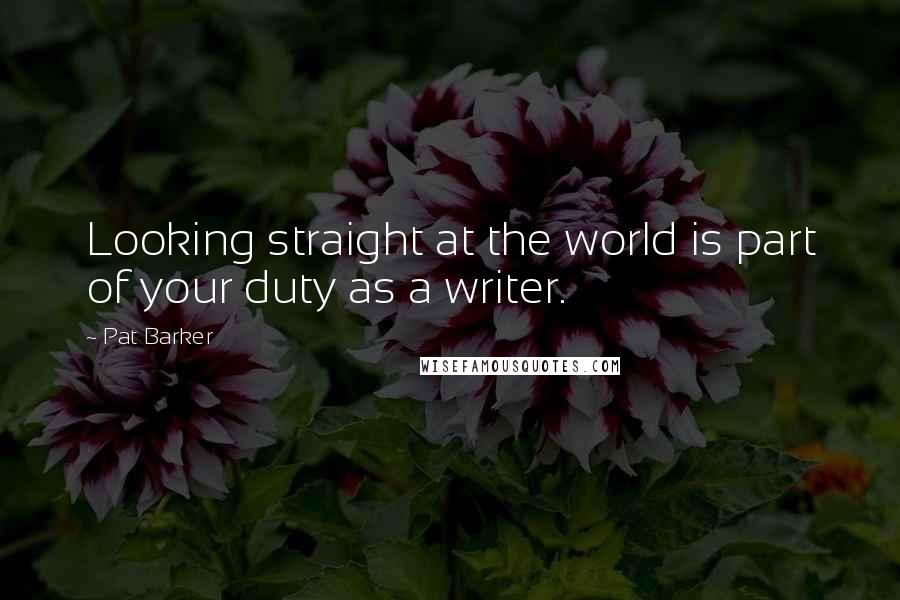 Looking straight at the world is part of your duty as a writer.

~ Pat Barker

WISEFAMOUSQUOTES.COM